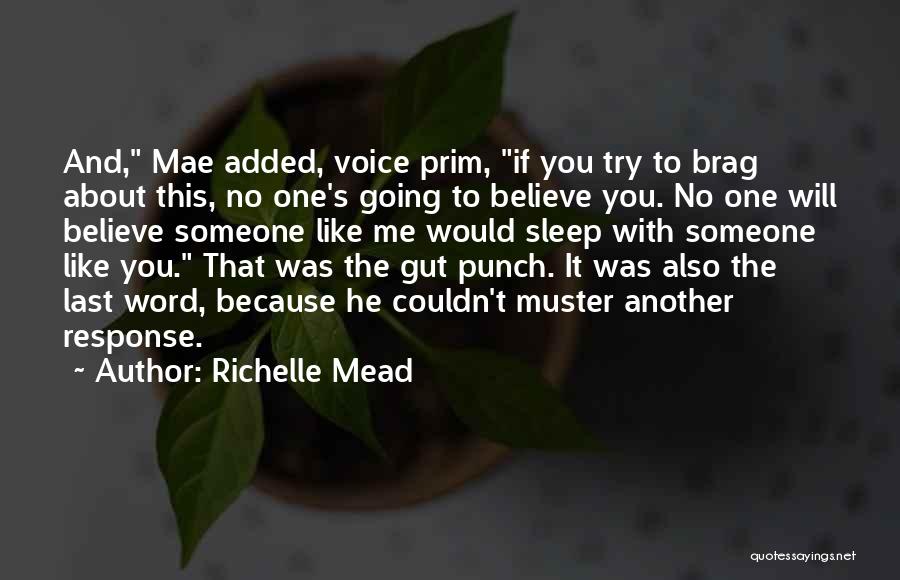 And," Mae added, voice prim, "if you try to brag about this, no one's going to believe you. No one will believe someone like me would sleep with someone like you." That was the gut punch. It was also the last word, because he couldn't muster another response.

~ Author: Richelle Mead

quotessayings.net